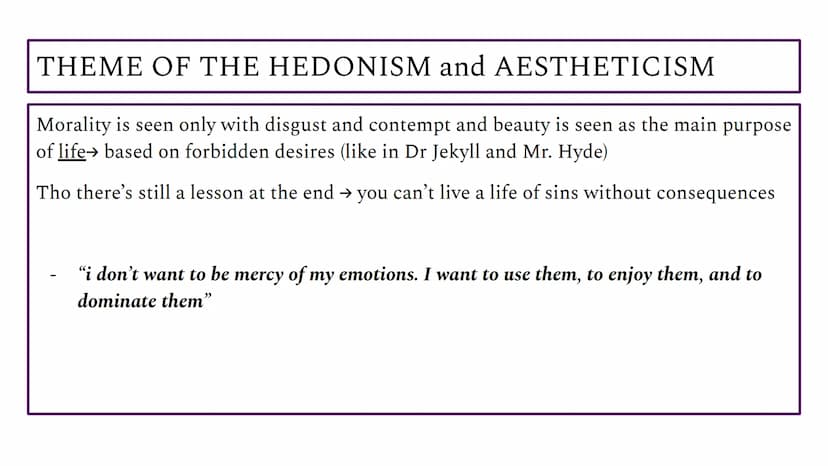 THEME OF THE HEDONISM and AESTHETICISM

Morality is seen only with disgust and contempt and beauty is seen as the main purpose of life→ based on forbidden desires (like in Dr Jekyll and Mr. Hyde)

Tho there's still a lesson at the end → you can't live a life of sins without consequences

- "i don't want to be mercy of my emotions. I want to use them, to enjoy them, and to dominate them"